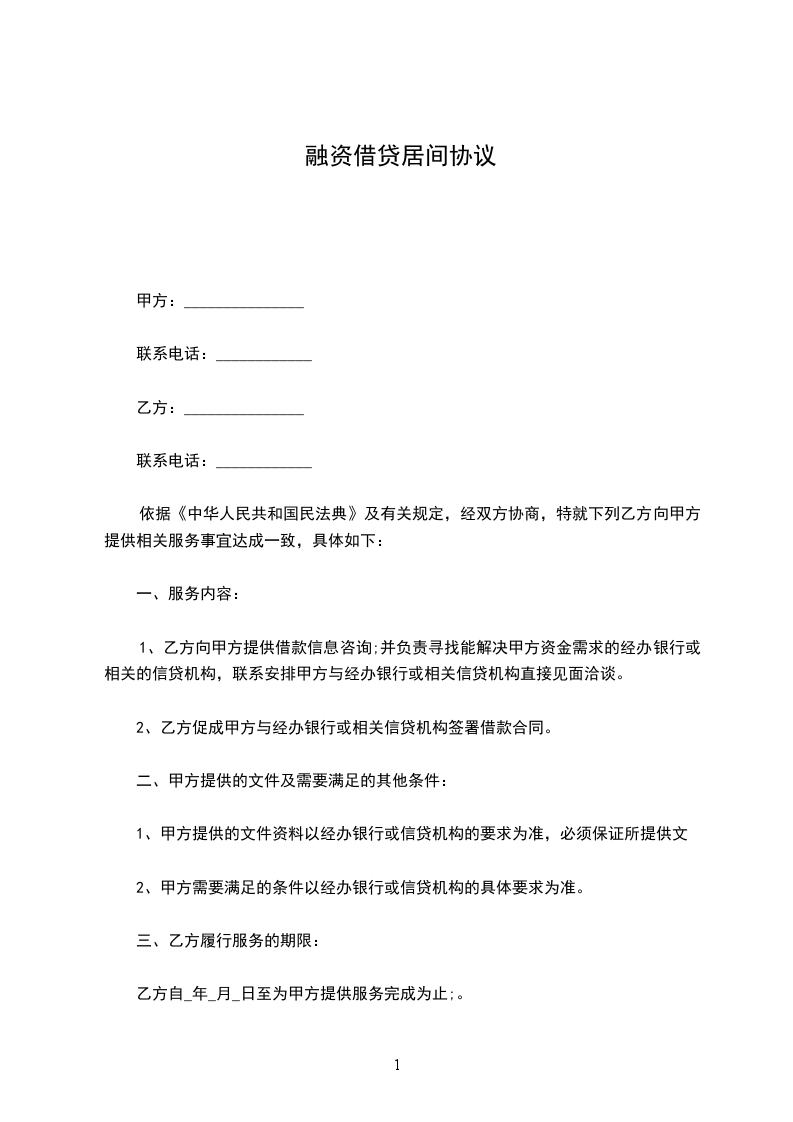 融资借贷居间协议

甲方：_______________

联系电话：____________

乙方：_______________

联系电话：____________

依据《中华人民共和国民法典》及有关规定，经双方协商，特就下列乙方向甲方提供相关服务事宜达成一致，具体如下：

一、服务内容：

1、乙方向甲方提供借款信息咨询;并负责寻找能解决甲方资金需求的经办银行或相关的信贷机构，联系安排甲方与经办银行或相关信贷机构直接见面洽谈。

2、乙方促成甲方与经办银行或相关信贷机构签署借款合同。

二、甲方提供的文件及需要满足的其他条件：

1、甲方提供的文件资料以经办银行或信贷机构的要求为准，必须保证所提供文

2、甲方需要满足的条件以经办银行或信贷机构的具体要求为准。

三、乙方履行服务的期限：

乙方自_年_月_日至为甲方提供服务完成为止;。

1